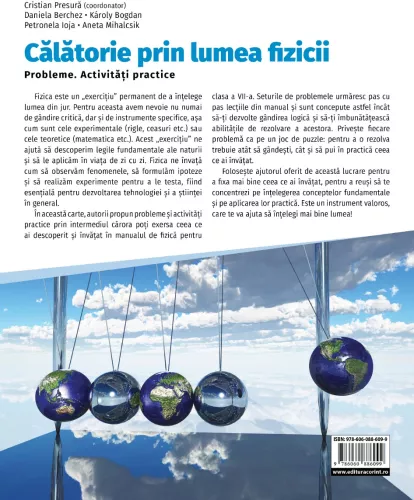 Cristian Presură (coordonator)
Daniela Berchez • Károly Bogdan
Petronela Ioja • Aneta Mihalcsik

Călătorie prin lumea fizicii

Probleme. Activități practice

Fizica este un „exercițiu" permanent de a înțelege lumea din jur. Pentru aceasta avem nevoie nu numai de gândire critică, dar și de instrumente specifice, așa cum sunt cele experimentale (rigle, ceasuri etc.) sau cele teoretice (matematica etc.). Acest „exercițiu" ne ajută să descoperim legile fundamentale ale naturii și să le aplicăm în viața de zi cu zi. Fizica ne învață cum să observăm fenomenele, să formulăm ipoteze și să realizăm experimente pentru a le testa, fiind esențială pentru dezvoltarea tehnologiei și a științei în general.

În această carte, autorii propun probleme și activități practice prin intermediul cărora poți exersa ceea ce ai descoperit și învățat în manualul de fizică pentru clasa a VII-a. Seturile de problemele urmăresc pas cu pas lecțiile din manual și sunt concepute astfel încât să-ți dezvolte gândirea logică și să-ți îmbunătățească abilitățile de rezolvare a acestora. Privește fiecare problemă ca pe un joc de puzzle: pentru a o rezolva trebuie atât să gândești, cât și să pui în practică ceea ce ai învățat.

Folosește ajutorul oferit de această lucrare pentru a fixa mai bine ceea ce ai învățat, pentru a reuși să te concentrezi pe înțelegerea conceptelor fundamentale și pe aplicarea lor practică. Este un instrument valoros, care te va ajuta să înțelegi mai bine lumea!

ISBN: 978-606-088-609-9
9 786060 886099
www.edituracorint.ro